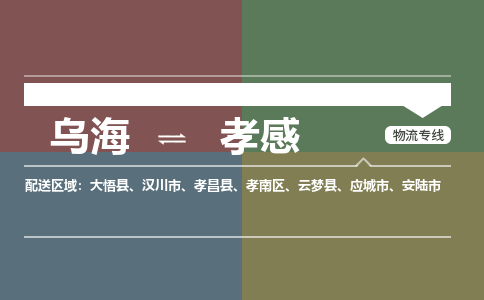 乌海 ⇌ 孝感

物流专线

配送区域：大悟县、汉川市、孝昌县、孝南区、云梦县、应城市、安陆市